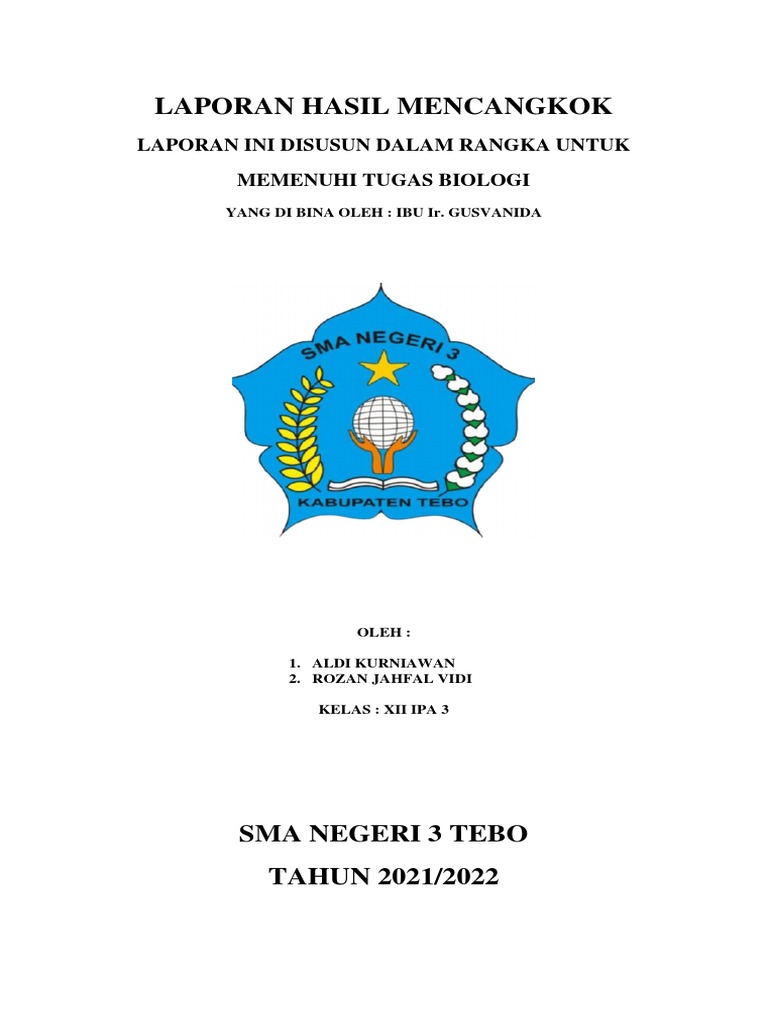 LAPORAN HASIL MENCANGKOK

LAPORAN INI DISUSUN DALAM RANGKA UNTUK

MEMENUHI TUGAS BIOLOGI

YANG DI BINA OLEH : IBU Ir. GUSVANIDA

SMA NEGERI 3

KABUPATEN TEBO

OLEH :

1. ALDI KURNIAWAN
2. ROZAN JAHFAL VIDI

KELAS : XII IPA 3

SMA NEGERI 3 TEBO

TAHUN 2021/2022